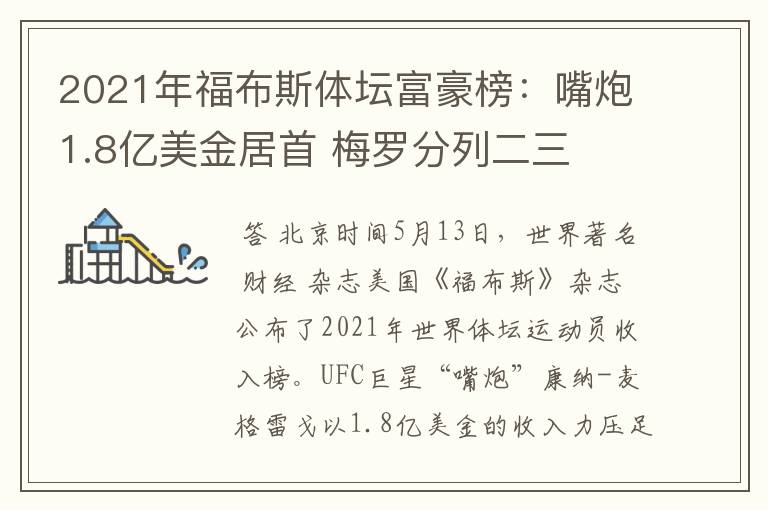 2021年福布斯体坛富豪榜：嘴炮1.8亿美金居首 梅罗分列二三

答 北京时间5月13日，世界著名财经 杂志美国《福布斯》杂志公布了2021年世界体坛运动员收入榜。UFC巨星“嘴炮”康纳-麦格雷戈以1.8亿美金的收入力压足